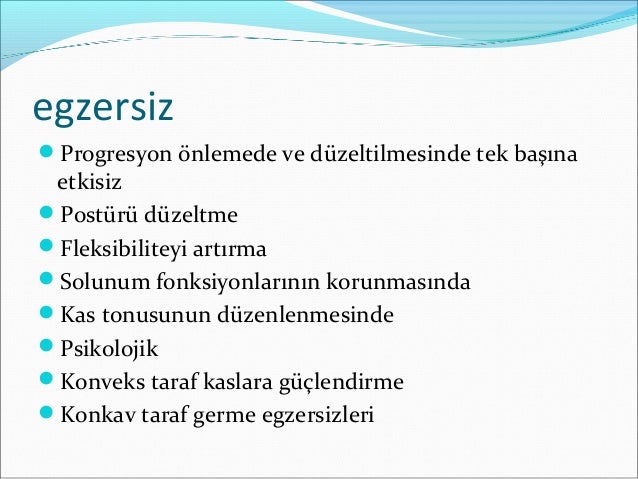 egzersiz

- Progresyon önlemede ve düzeltilmesinde tek başına etkisiz
- Postürü düzeltme
- Fleksibiliteyi artırma
- Solunum fonksiyonlarının korunmasında
- Kas tonusunun düzenlenmesinde
- Psikolojik
- Konveks taraf kaslara güçlendirme
- Konkav taraf germe egzersizleri